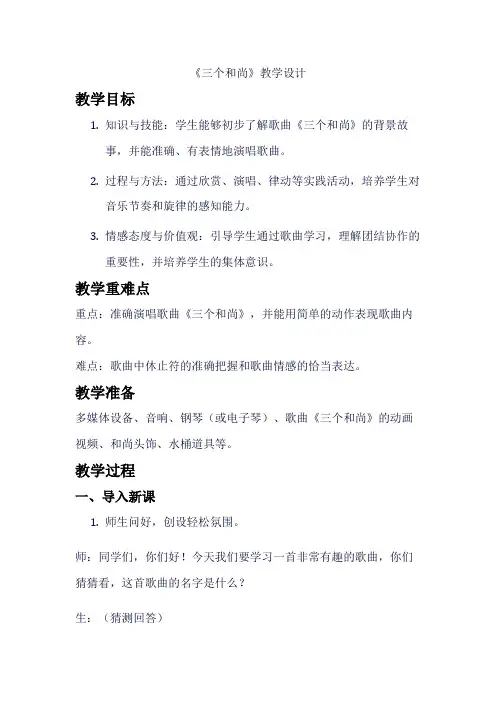 《三个和尚》教学设计

教学目标

1. 知识与技能：学生能够初步了解歌曲《三个和尚》的背景故事，并能准确、有表情地演唱歌曲。

2. 过程与方法：通过欣赏、演唱、律动等实践活动，培养学生对音乐节奏和旋律的感知能力。

3. 情感态度与价值观：引导学生通过歌曲学习，理解团结协作的重要性，并培养学生的集体意识。

教学重难点

重点：准确演唱歌曲《三个和尚》，并能用简单的动作表现歌曲内容。

难点：歌曲中休止符的准确把握和歌曲情感的恰当表达。

教学准备

多媒体设备、音响、钢琴（或电子琴）、歌曲《三个和尚》的动画视频、和尚头饰、水桶道具等。

教学过程

一、导入新课

1. 师生问好，创设轻松氛围。

师：同学们，你们好！今天我们要学习一首非常有趣的歌曲，你们猜猜看，这首歌曲的名字是什么？

生：（猜测回答）